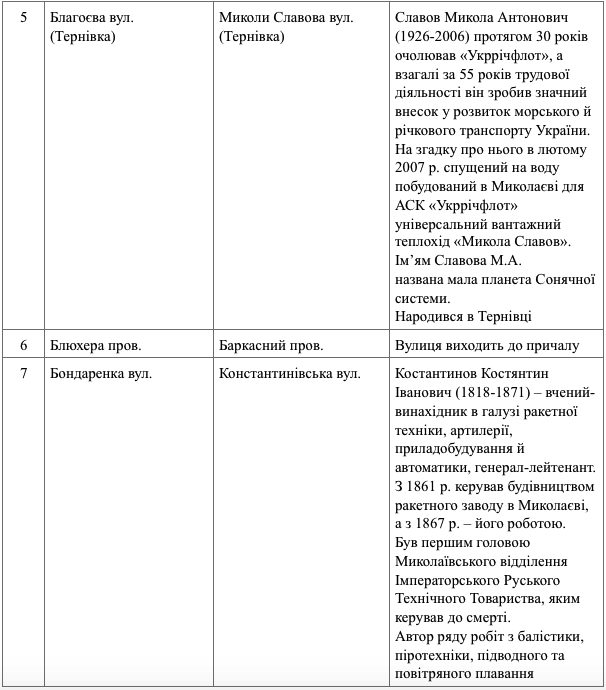 | 5 | Благоєва вул. (Тернівка) | Миколи Славова вул. (Тернівка) | Славов Микола Антонович (1926-2006) протягом 30 років очолював «Укррічфлот», а взагалі за 55 років трудової діяльності він зробив значний внесок у розвиток морського й річкового транспорту України. На згадку про нього в лютому 2007 р. спущений на воду побудований в Миколаєві для АСК «Укррічфлот» універсальний вантажний теплохід «Микола Славов». Ім'ям Славова М.А. названа мала планета Сонячної системи. Народився в Тернівці |
|---|---|---|---|
| 6 | Блюхера пров. | Баркасний пров. | Вулиця виходить до причалу |
| 7 | Бондаренка вул. | Константинівська вул. | Костантинов Костянтин Іванович (1818-1871) – вчений-винахідник в галузі ракетної техніки, артилерії, приладобудування й автоматики, генерал-лейтенант. З 1861 р. керував будівництвом ракетного заводу в Миколаєві, а з 1867 р. – його роботою. Був першим головою Миколаївського відділення Імператорського Руського Технічного Товариства, яким керував до смерті. Автор ряду робіт з балістики, піротехніки, підводного та повітряного плавання |